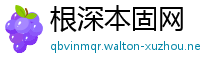 根深本固网
qbvinmqr.walton-xuzhou.ne